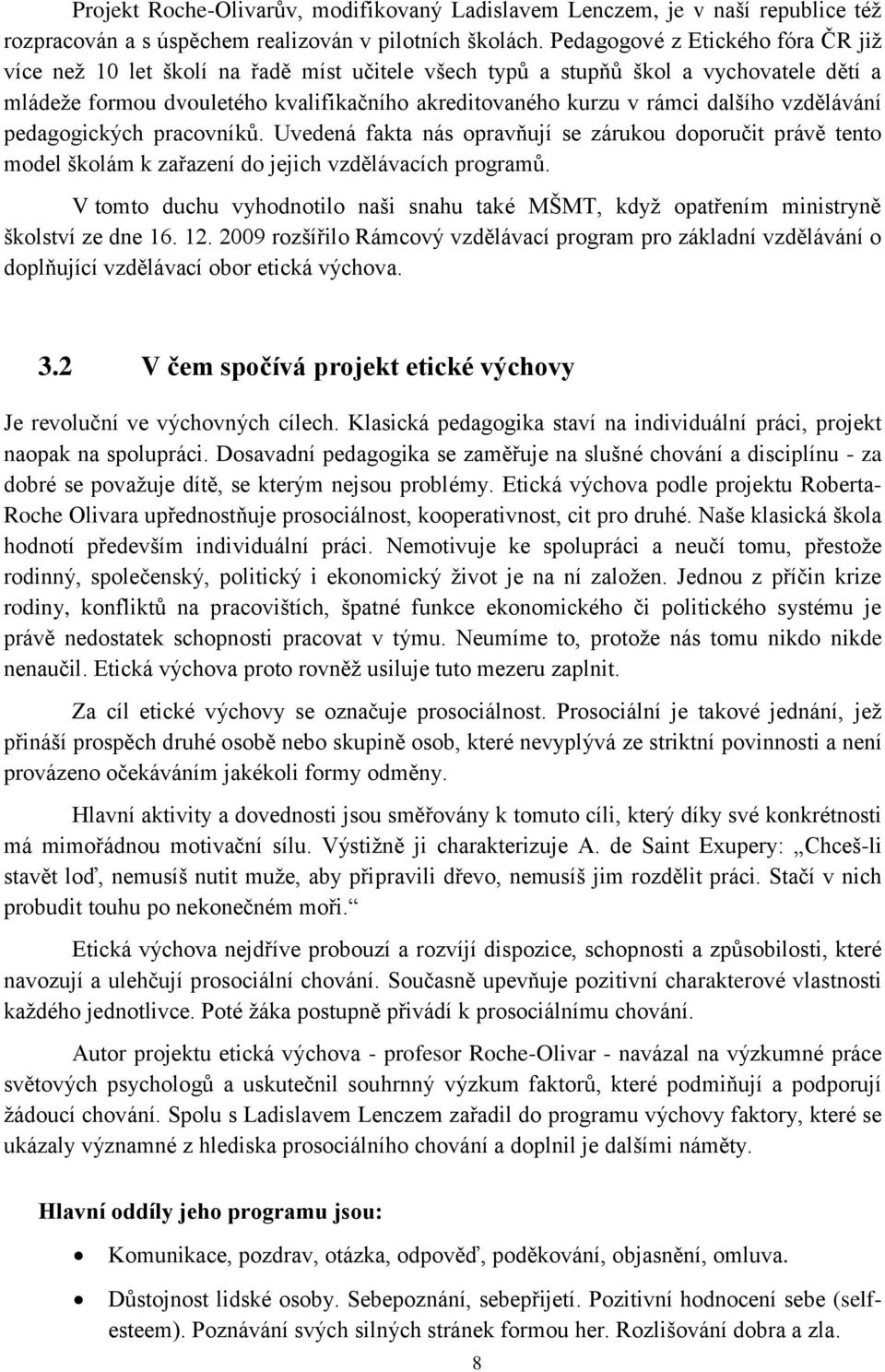 Projekt Roche-Olivarův, modifikovaný Ladislavem Lenczem, je v naší republice též rozpracován a s úspěchem realizován v pilotních školách. Pedagogové z Etického fóra ČR již více než 10 let školí na řadě míst učitele všech typů a stupňů škol a vychovatele dětí a mládeže formou dvouletého kvalifikačního akreditovaného kurzu v rámci dalšího vzdělávání pedagogických pracovníků. Uvedená fakta nás opravňují se zárukou doporučit právě tento model školám k zařazení do jejich vzdělávacích programů.

V tomto duchu vyhodnotilo naši snahu také MŠMT, když opatřením ministryně školství ze dne 16. 12. 2009 rozšířilo Rámcový vzdělávací program pro základní vzdělávání o doplňující vzdělávací obor etická výchova.

3.2 V čem spočívá projekt etické výchovy

Je revoluční ve výchovných cílech. Klasická pedagogika staví na individuální práci, projekt naopak na spolupráci. Dosavadní pedagogika se zaměřuje na slušné chování a disciplínu - za dobré se považuje dítě, se kterým nejsou problémy. Etická výchova podle projektu Roberta-Roche Olivara upřednostňuje prosociálnost, kooperativnost, cit pro druhé. Naše klasická škola hodnotí především individuální práci. Nemotivuje ke spolupráci a neučí tomu, přestože rodinný, společenský, politický i ekonomický život je na ní založen. Jednou z příčin krize rodiny, konfliktů na pracovištích, špatné funkce ekonomického či politického systému je právě nedostatek schopnosti pracovat v týmu. Neumíme to, protože nás tomu nikdo nikde nenaučil. Etická výchova proto rovněž usiluje tuto mezeru zaplnit.

Za cíl etické výchovy se označuje prosociálnost. Prosociální je takové jednání, jež přináší prospěch druhé osobě nebo skupině osob, které nevyplývá ze striktní povinnosti a není provázeno očekáváním jakékoli formy odměny.

Hlavní aktivity a dovednosti jsou směřovány k tomuto cíli, který díky své konkrétnosti má mimořádnou motivační sílu. Výstižně ji charakterizuje A. de Saint Exupery: „Chceš-li stavět loď, nemusíš nutit muže, aby připravili dřevo, nemusíš jim rozdělit práci. Stačí v nich probudit touhu po nekonečném moři.“

Etická výchova nejdříve probouzí a rozvíjí dispozice, schopnosti a způsobilosti, které navozují a ulehčují prosociální chování. Současně upevňuje pozitivní charakterové vlastnosti každého jednotlivce. Poté žáka postupně přivádí k prosociálnímu chování.

Autor projektu etická výchova - profesor Roche-Olivar - navázal na výzkumné práce světových psychologů a uskutečnil souhrnný výzkum faktorů, které podmiňují a podporují žádoucí chování. Spolu s Ladislavem Lenczem zařadil do programu výchovy faktory, které se ukázaly významné z hlediska prosociálního chování a doplnil je dalšími náměty.

Hlavní oddíly jeho programu jsou:

• Komunikace, pozdrav, otázka, odpověď, poděkování, objasnění, omluva.

• Důstojnost lidské osoby. Sebepoznání, sebepřijetí. Pozitivní hodnocení sebe (self-esteem). Poznávání svých silných stránek formou her. Rozlišování dobra a zla.

8